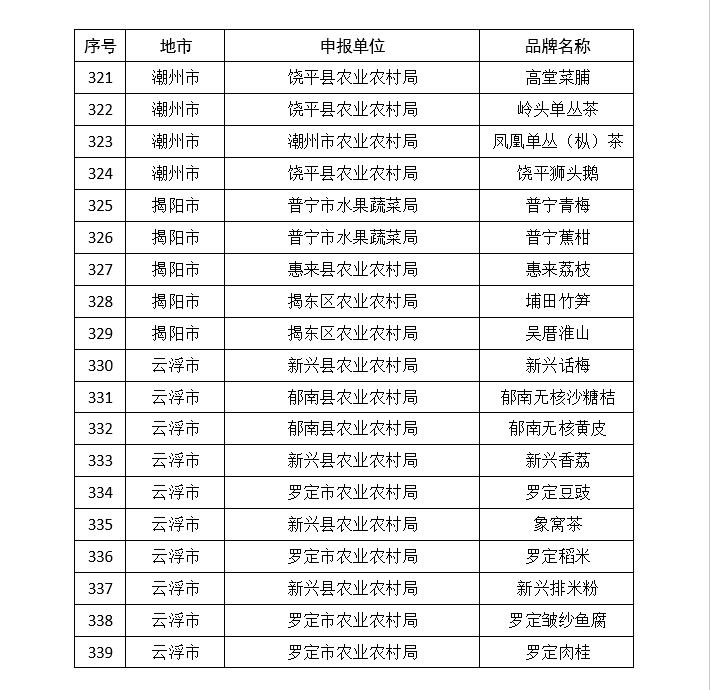 | 序号 | 地市 | 申报单位 | 品牌名称 |
|---|---|---|---|
| 321 | 潮州市 | 饶平县农业农村局 | 高堂菜脯 |
| 322 | 潮州市 | 饶平县农业农村局 | 岭头单丛茶 |
| 323 | 潮州市 | 潮州市农业农村局 | 凤凰单丛（枞）茶 |
| 324 | 潮州市 | 饶平县农业农村局 | 饶平狮头鹅 |
| 325 | 揭阳市 | 普宁市水果蔬菜局 | 普宁青梅 |
| 326 | 揭阳市 | 普宁市水果蔬菜局 | 普宁蕉柑 |
| 327 | 揭阳市 | 惠来县农业农村局 | 惠来荔枝 |
| 328 | 揭阳市 | 揭东区农业农村局 | 埔田竹笋 |
| 329 | 揭阳市 | 揭东区农业农村局 | 吴厝淮山 |
| 330 | 云浮市 | 新兴县农业农村局 | 新兴话梅 |
| 331 | 云浮市 | 郁南县农业农村局 | 郁南无核沙糖桔 |
| 332 | 云浮市 | 郁南县农业农村局 | 郁南无核黄皮 |
| 333 | 云浮市 | 新兴县农业农村局 | 新兴香荔 |
| 334 | 云浮市 | 罗定市农业农村局 | 罗定豆豉 |
| 335 | 云浮市 | 新兴县农业农村局 | 象窝茶 |
| 336 | 云浮市 | 罗定市农业农村局 | 罗定稻米 |
| 337 | 云浮市 | 新兴县农业农村局 | 新兴排米粉 |
| 338 | 云浮市 | 罗定市农业农村局 | 罗定皱纱鱼腐 |
| 339 | 云浮市 | 罗定市农业农村局 | 罗定肉桂 |